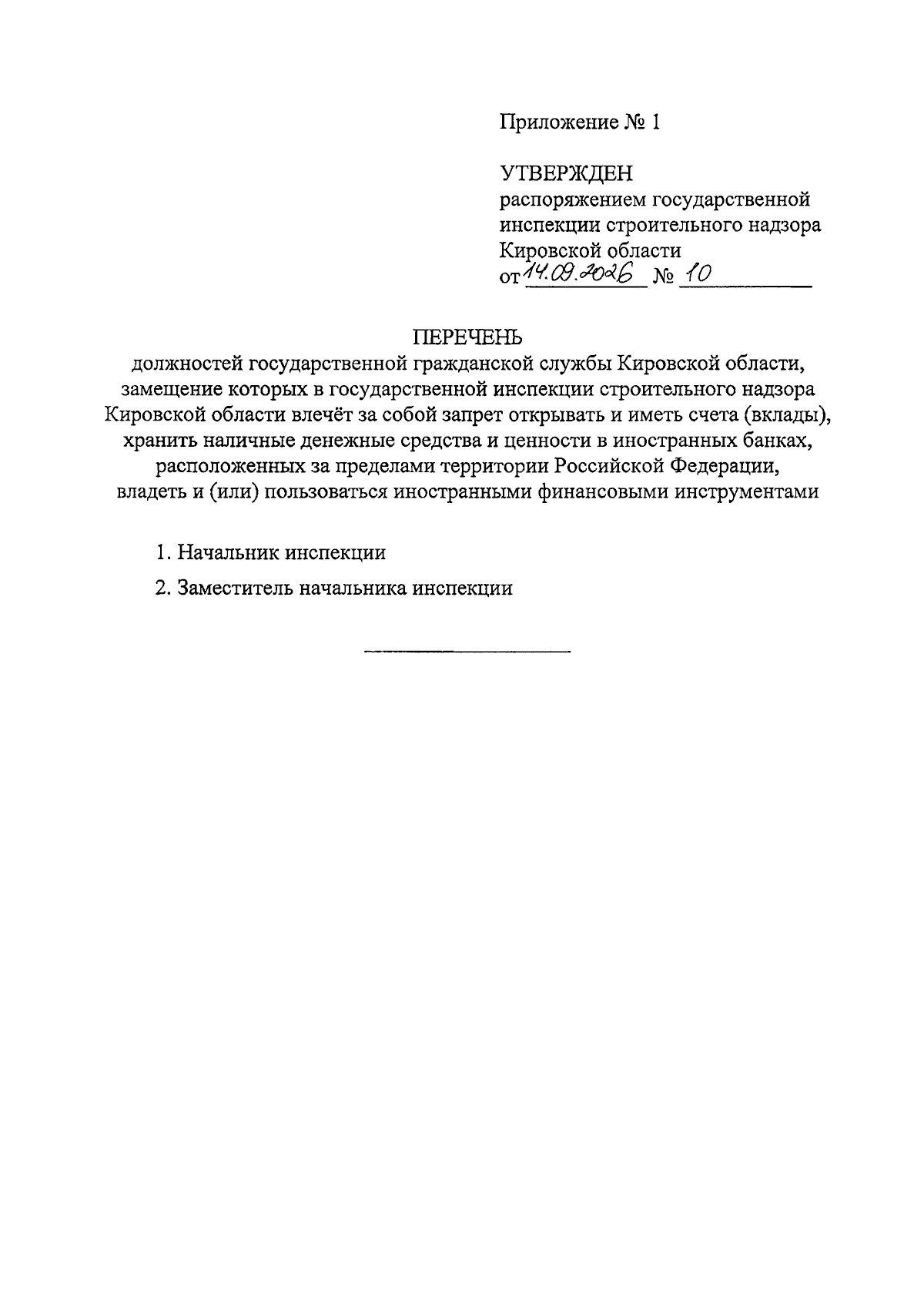 Приложение № 1

УТВЕРЖДЕН
распоряжением государственной
инспекции строительного надзора
Кировской области
от 14.09.2026 № 10

ПЕРЕЧЕНЬ
должностей государственной гражданской службы Кировской области, замещение которых в государственной инспекции строительного надзора Кировской области влечёт за собой запрет открывать и иметь счета (вклады), хранить наличные денежные средства и ценности в иностранных банках, расположенных за пределами территории Российской Федерации, владеть и (или) пользоваться иностранными финансовыми инструментами

1. Начальник инспекции

2. Заместитель начальника инспекции